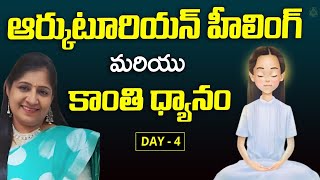 ఆర్కుటూరియన్ హీలింగ్

మరియు

కాంతి ధ్యానం

DAY - 4